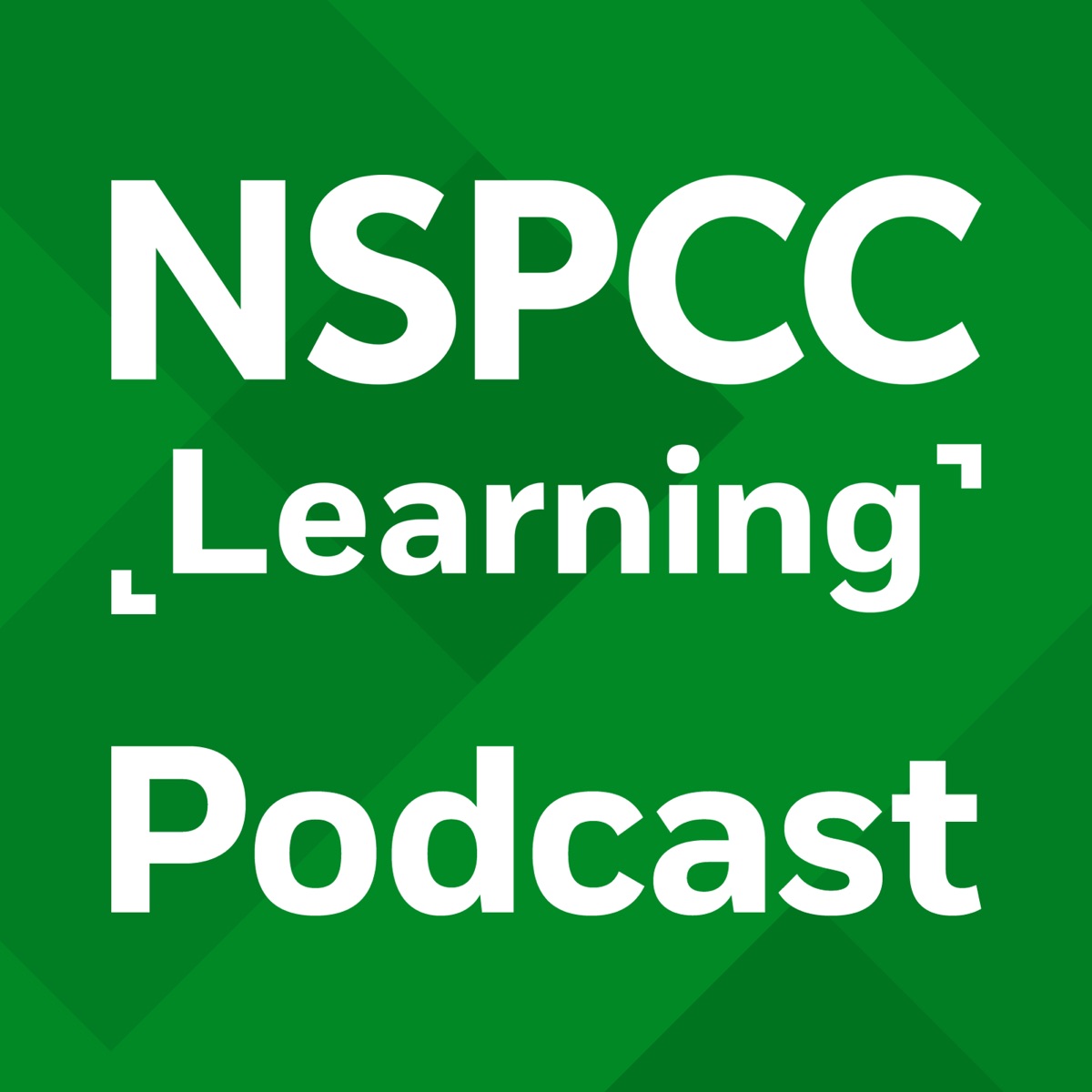 NSPCC
Learning
Podcast